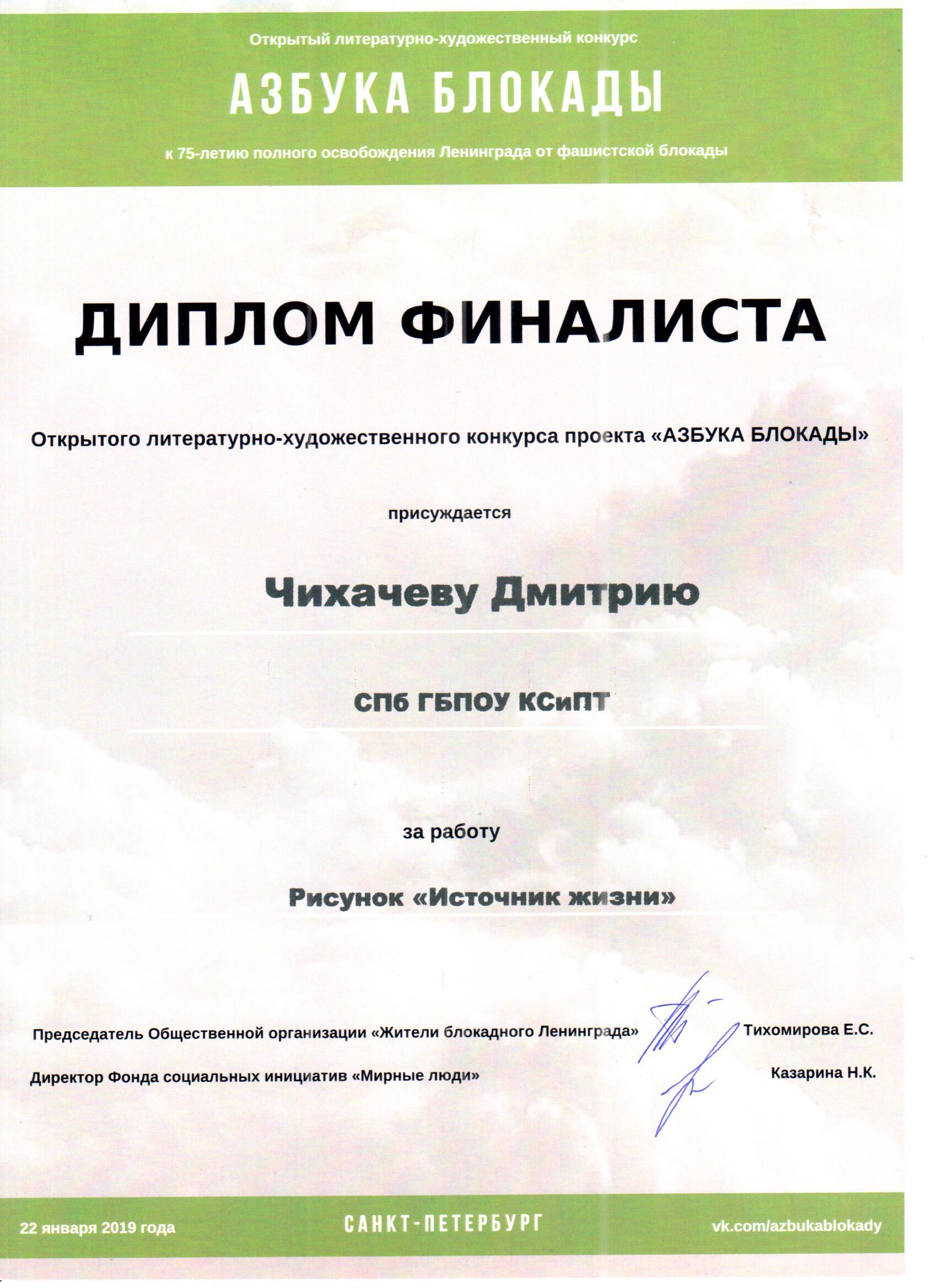 Открытый литературно-художественный конкурс

АЗБУКА БЛОКАДЫ

к 75-летию полного освобождения Ленинграда от фашистской блокады

ДИПЛОМ ФИНАЛИСТА

Открытого литературно-художественного конкурса проекта «АЗБУКА БЛОКАДЫ»

присуждается

Чихачеву Дмитрию

СПб ГБПОУ КСиПТ

за работу

Рисунок «Источник жизни»

Председатель Общественной организации «Жители блокадного Ленинграда» Тихомирова Е.С.

Директор Фонда социальных инициатив «Мирные люди» Казарина Н.К.

22 января 2019 года

САНКТ-ПЕТЕРБУРГ

vk.com/azbukablokady